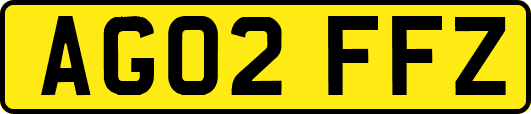 AG02 FFZ